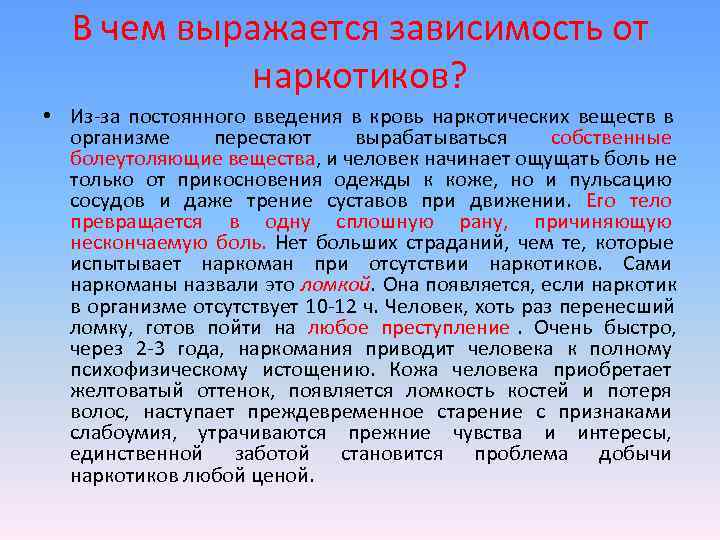 В чем выражается зависимость от наркотиков?

• Из-за постоянного введения в кровь наркотических веществ в организме перестают вырабатываться собственные болеутоляющие вещества, и человек начинает ощущать боль не только от прикосновения одежды к коже, но и пульсацию сосудов и даже трение суставов при движении. Его тело превращается в одну сплошную рану, причиняющую нескончаемую боль. Нет больших страданий, чем те, которые испытывает наркоман при отсутствии наркотиков. Сами наркоманы назвали это ломкой. Она появляется, если наркотик в организме отсутствует 10-12 ч. Человек, хоть раз перенесший ломку, готов пойти на любое преступление . Очень быстро, через 2-3 года, наркомания приводит человека к полному психофизическому истощению. Кожа человека приобретает желтоватый оттенок, появляется ломкость костей и потеря волос, наступает преждевременное старение с признаками слабоумия, утрачиваются прежние чувства и интересы, единственной заботой становится проблема добычи наркотиков любой ценой.